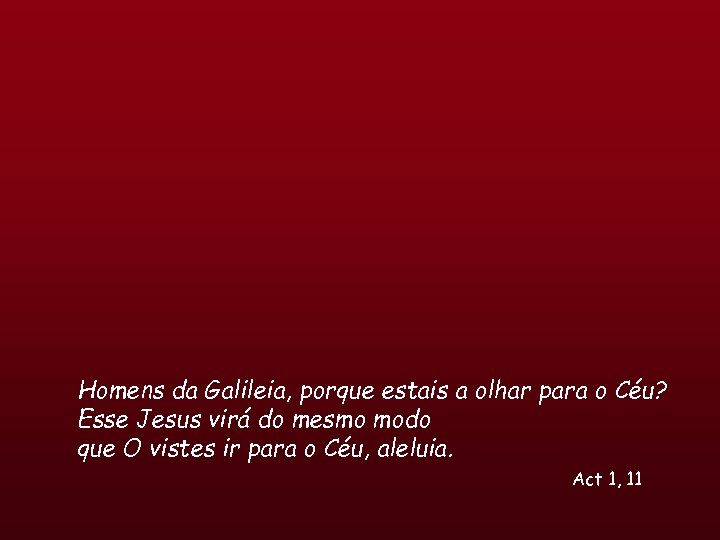 Homens da Galileia, porque estais a olhar para o Céu?
Esse Jesus virá do mesmo modo
que O vistes ir para o Céu, aleluia.

Act 1, 11